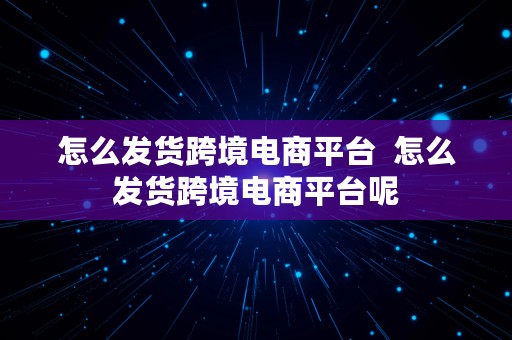 怎么发货跨境电商平台 怎么发货跨境电商平台呢